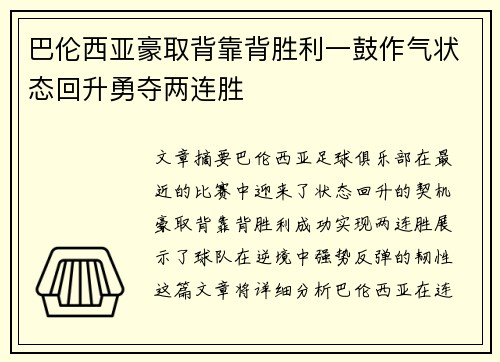 巴伦西亚豪取背靠背胜利一鼓作气状态回升勇夺两连胜

文章摘要巴伦西亚足球俱乐部在最近的比赛中迎来了状态回升的契机豪取背靠背胜利成功实现两连胜展示了球队在逆境中强势反弹的韧性这篇文章将详细分析巴伦西亚在连